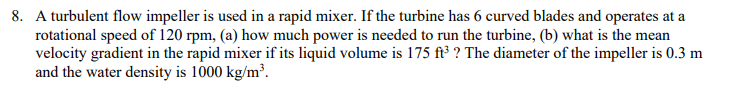 8. A turbulent flow impeller is used in a rapid mixer. If the turbine has 6 curved blades and operates at a rotational speed of 120 rpm, (a) how much power is needed to run the turbine, (b) what is the mean velocity gradient in the rapid mixer if its liquid volume is 175 $ft^3$ ? The diameter of the impeller is 0.3 m and the water density is 1000 $kg/m^3$.